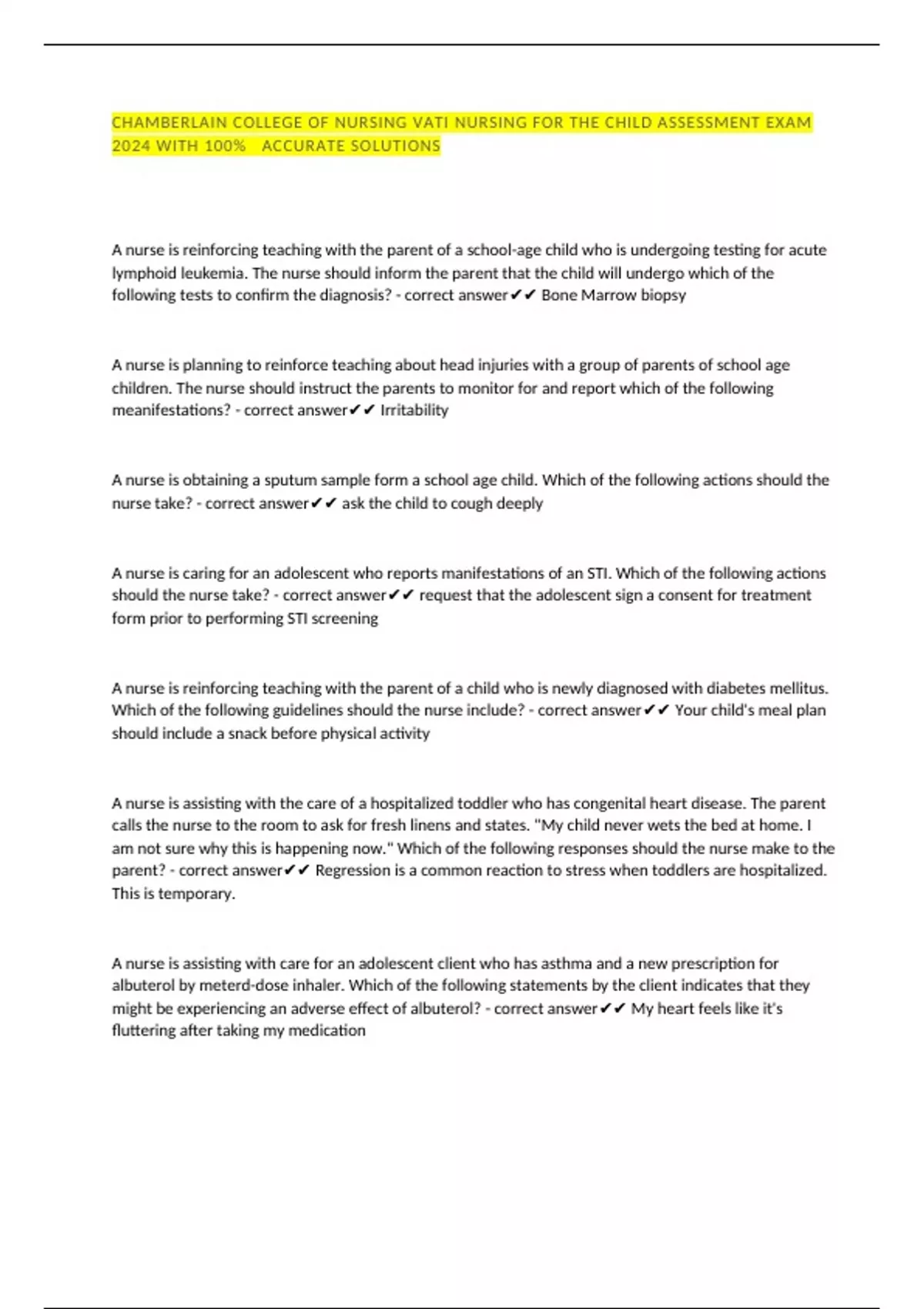 CHAMBERLAIN COLLEGE OF NURSING VATI NURSING FOR THE CHILD ASSESSMENT EXAM 2024 WITH 100% ACCURATE SOLUTIONS

A nurse is reinforcing teaching with the parent of a school-age child who is undergoing testing for acute lymphoid leukemia. The nurse should inform the parent that the child will undergo which of the following tests to confirm the diagnosis? - correct answer✔✔ Bone Marrow biopsy

A nurse is planning to reinforce teaching about head injuries with a group of parents of school age children. The nurse should instruct the parents to monitor for and report which of the following meanifestations? - correct answer✔✔ Irritability

A nurse is obtaining a sputum sample form a school age child. Which of the following actions should the nurse take? - correct answer✔✔ ask the child to cough deeply

A nurse is caring for an adolescent who reports manifestations of an STI. Which of the following actions should the nurse take? - correct answer✔✔ request that the adolescent sign a consent for treatment form prior to performing STI screening

A nurse is reinforcing teaching with the parent of a child who is newly diagnosed with diabetes mellitus. Which of the following guidelines should the nurse include? - correct answer✔✔ Your child's meal plan should include a snack before physical activity

A nurse is assisting with the care of a hospitalized toddler who has congenital heart disease. The parent calls the nurse to the room to ask for fresh linens and states. "My child never wets the bed at home. I am not sure why this is happening now." Which of the following responses should the nurse make to the parent? - correct answer✔✔ Regression is a common reaction to stress when toddlers are hospitalized. This is temporary.

A nurse is assisting with care for an adolescent client who has asthma and a new prescription for albuterol by meterd-dose inhaler. Which of the following statements by the client indicates that they might be experiencing an adverse effect of albuterol? - correct answer✔✔ My heart feels like it's fluttering after taking my medication